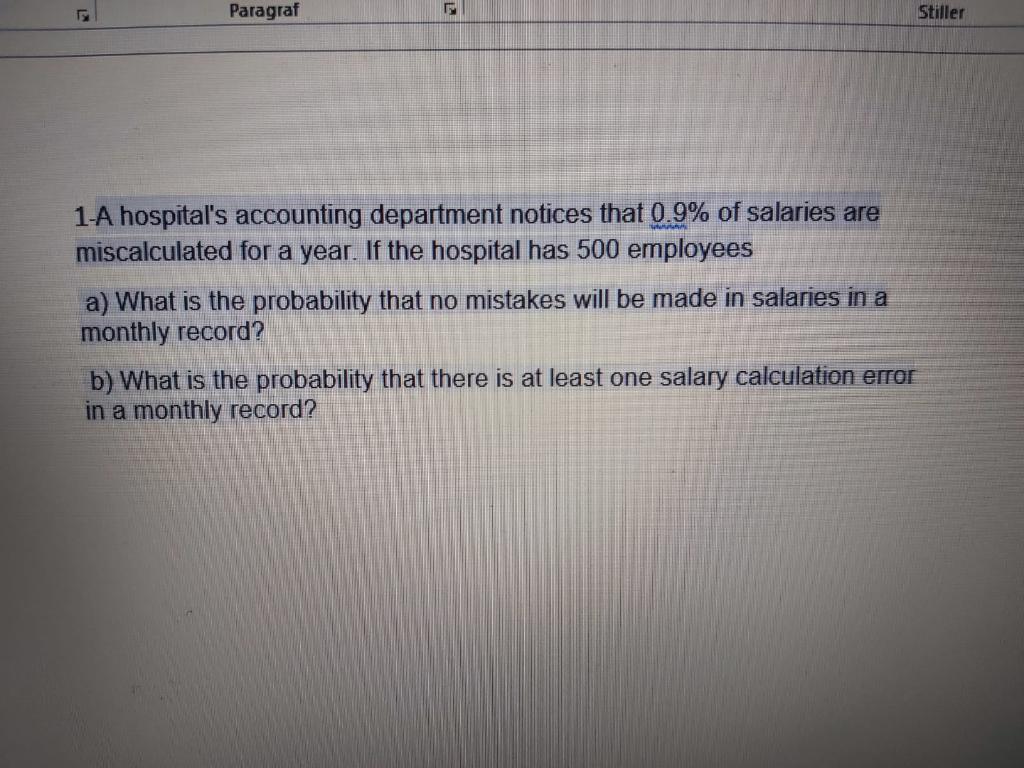 Paragraf

Stiller

1-A hospital's accounting department notices that 0.9% of salaries are miscalculated for a year. If the hospital has 500 employees

a) What is the probability that no mistakes will be made in salaries in a monthly record?

b) What is the probability that there is at least one salary calculation error in a monthly record?